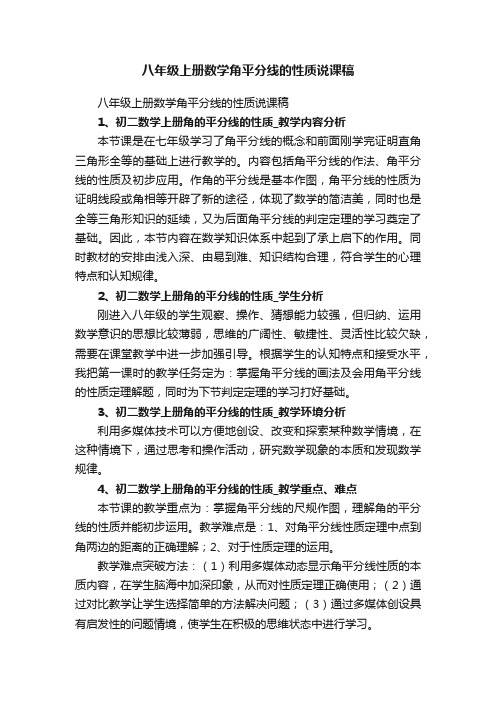 八年级上册数学角平分线的性质说课稿

八年级上册数学角平分线的性质说课稿

1、初二数学上册角的平分线的性质_教学内容分析

本节课是在七年级学习了角平分线的概念和前面刚学完证明直角三角形全等的基础上进行教学的。内容包括角平分线的作法、角平分线的性质及初步应用。作角的平分线是基本作图，角平分线的性质为证明线段或角相等开辟了新的途径，体现了数学的简洁美，同时也是全等三角形知识的延续，又为后面角平分线的判定定理的学习奠定了基础。因此，本节内容在数学知识体系中起到了承上启下的作用。同时教材的安排由浅入深、由易到难、知识结构合理，符合学生的心理特点和认知规律。

2、初二数学上册角的平分线的性质_学生分析

刚进入八年级的学生观察、操作、猜想能力较强，但归纳、运用数学意识的思想比较薄弱，思维的广阔性、敏捷性、灵活性比较欠缺，需要在课堂教学中进一步加强引导。根据学生的认知特点和接受水平，我把第一课时的教学任务定为：掌握角平分线的画法及会用角平分线的性质定理解题，同时为下节判定定理的学习打好基础。

3、初二数学上册角的平分线的性质_教学环境分析

利用多媒体技术可以方便地创设、改变和探索某种数学情境，在这种情境下，通过思考和操作活动，研究数学现象的本质和发现数学规律。

4、初二数学上册角的平分线的性质_教学重点、难点

本节课的教学重点为：掌握角平分线的尺规作图，理解角的平分线的性质并能初步运用。教学难点是：1、对角平分线性质定理中点到角两边的距离的正确理解；2、对于性质定理的运用。

教学难点突破方法：（1）利用多媒体动态显示角平分线性质的本质内容，在学生脑海中加深印象，从而对性质定理正确使用；（2）通过对比教学让学生选择简单的方法解决问题；（3）通过多媒体创设具有启发性的问题情境，使学生在积极的思维状态中进行学习。